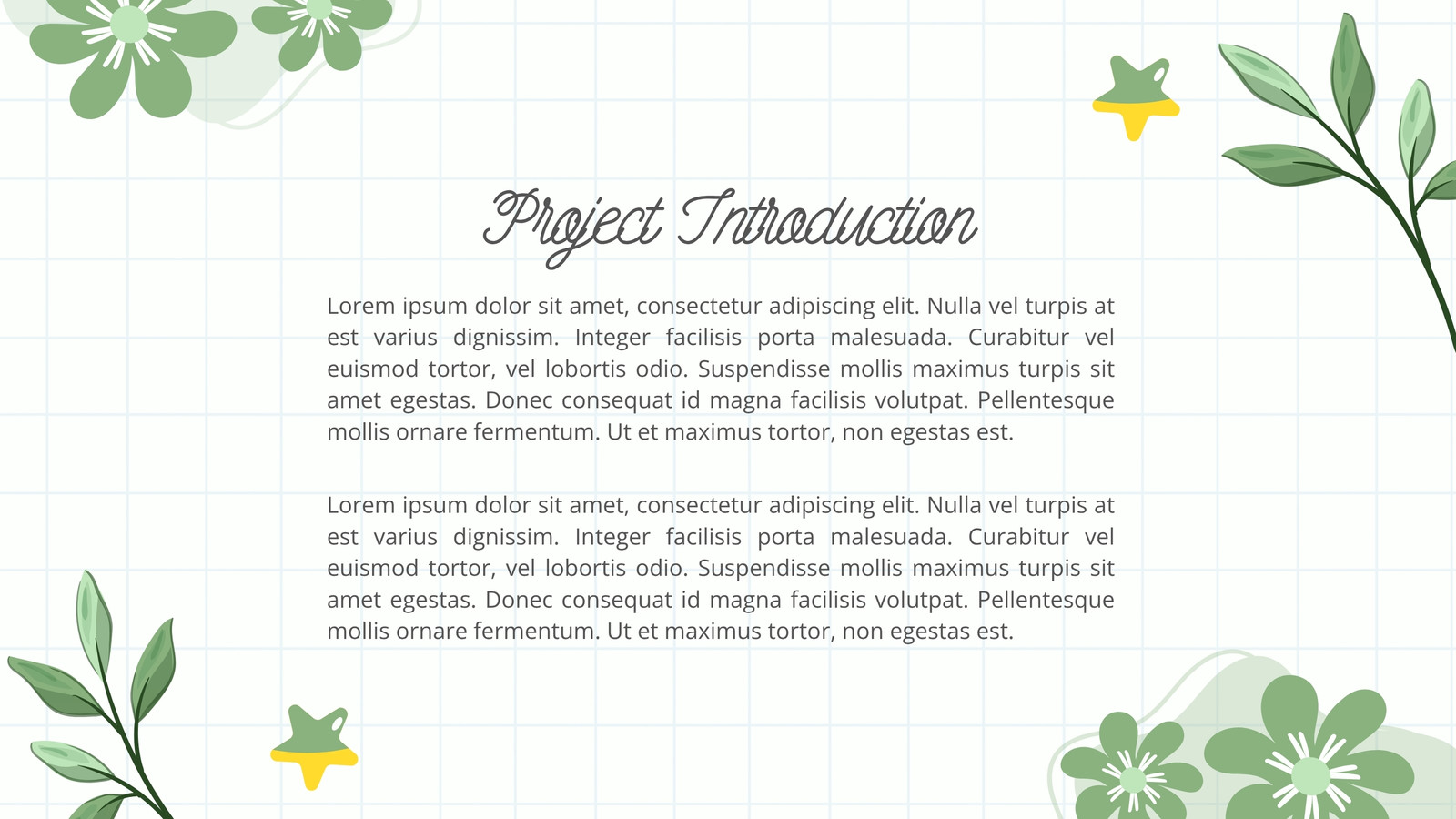 Project Introduction

Lorem ipsum dolor sit amet, consectetur adipiscing elit. Nulla vel turpis at est varius dignissim. Integer facilisis porta malesuada. Curabitur vel euismod tortor, vel lobortis odio. Suspendisse mollis maximus turpis sit amet egestas. Donec consequat id magna facilisis volutpat. Pellentesque mollis ornare fermentum. Ut et maximus tortor, non egestas est.

Lorem ipsum dolor sit amet, consectetur adipiscing elit. Nulla vel turpis at est varius dignissim. Integer facilisis porta malesuada. Curabitur vel euismod tortor, vel lobortis odio. Suspendisse mollis maximus turpis sit amet egestas. Donec consequat id magna facilisis volutpat. Pellentesque mollis ornare fermentum. Ut et maximus tortor, non egestas est.